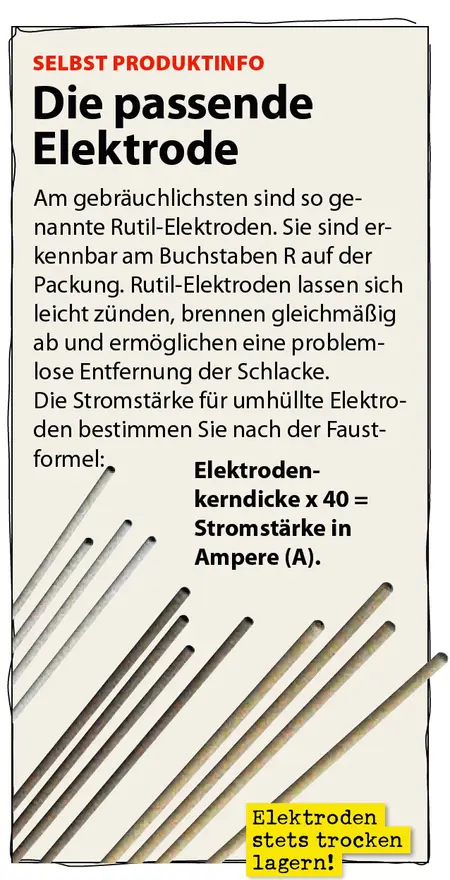 SELBST PRODUKTINFO

Die passende Elektrode

Am gebräuchlichsten sind so genannte Rutil-Elektroden. Sie sind erkennbar am Buchstaben R auf der Packung. Rutil-Elektroden lassen sich leicht zünden, brennen gleichmäßig ab und ermöglichen eine problemlose Entfernung der Schlacke.
Die Stromstärke für umhüllte Elektroden bestimmen Sie nach der Faustformel:

Elektrodenkerndicke x 40 = Stromstärke in Ampere (A).

Elektroden stets trocken lagern!